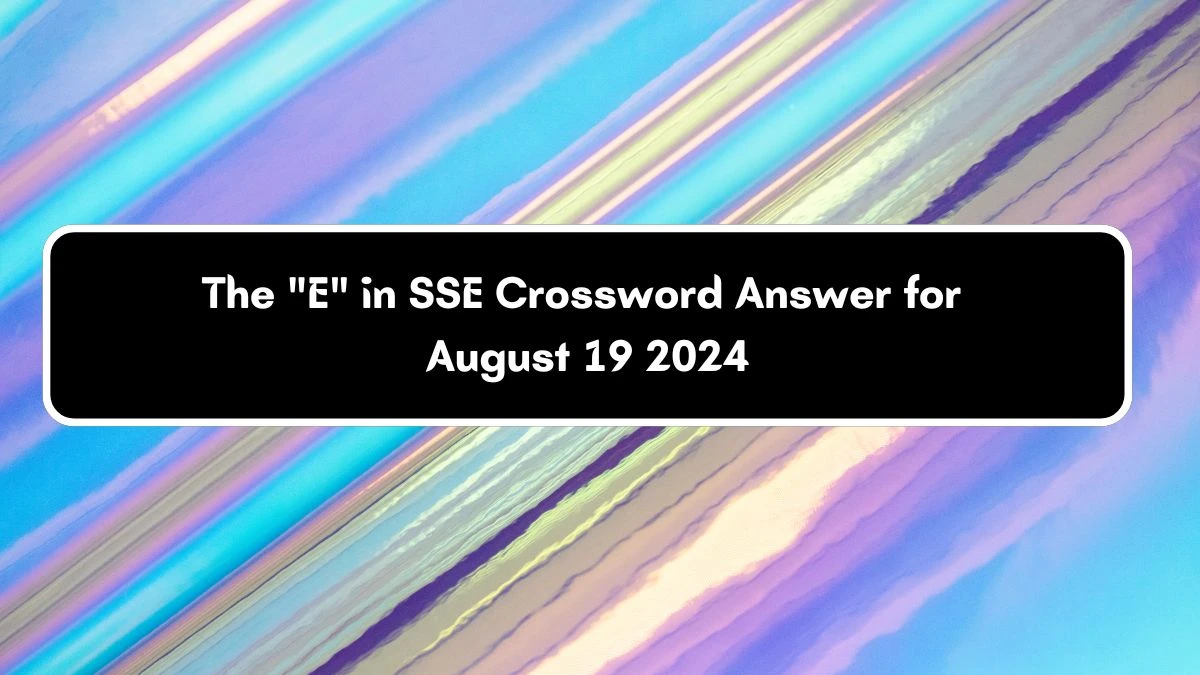 The "E" in SSE Crossword Answer for August 19 2024